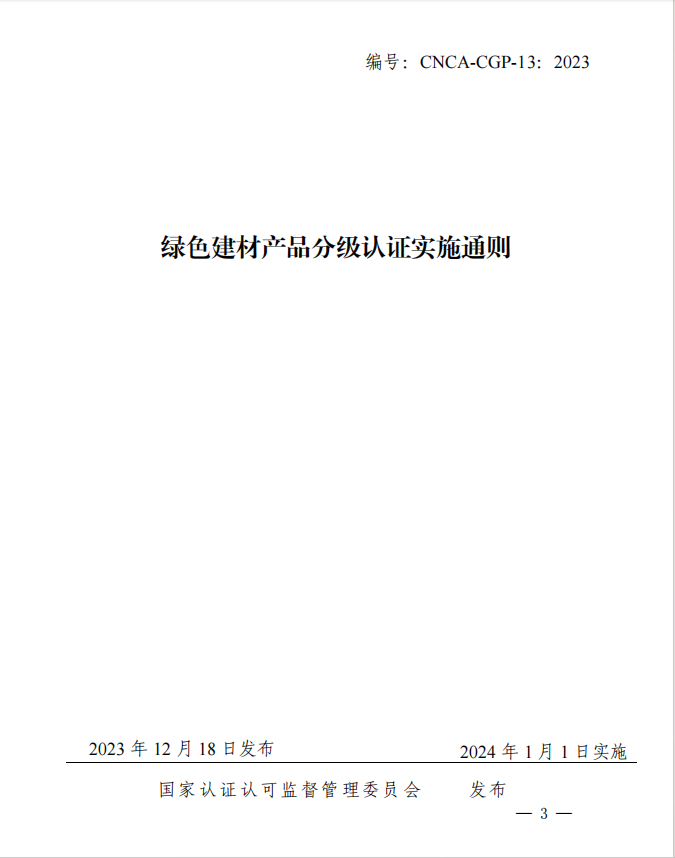 编号：CNCA-CGP-13：2023

绿色建材产品分级认证实施通则

2023 年 12 月 18 日发布

2024 年 1 月 1 日实施

国家认证认可监督管理委员会 发布

— 3 —